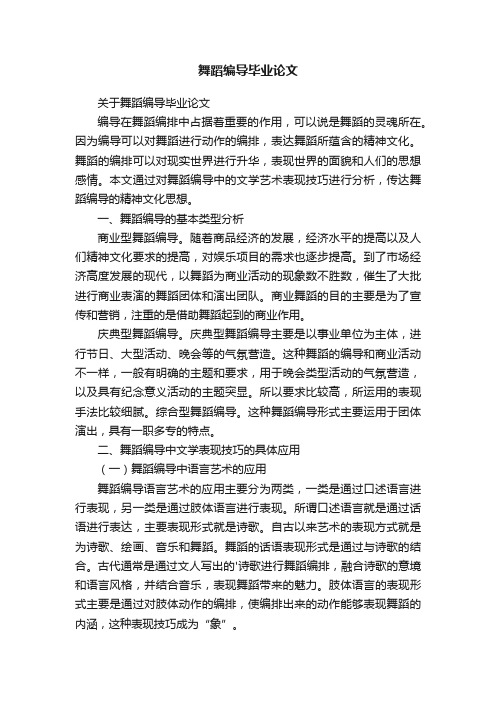 舞蹈编导毕业论文

关于舞蹈编导毕业论文

编导在舞蹈编排中占据着重要的作用，可以说是舞蹈的灵魂所在。因为编导可以对舞蹈进行动作的编排，表达舞蹈所蕴含的精神文化。舞蹈的编排可以对现实世界进行升华，表现世界的面貌和人们的思想感情。本文通过对舞蹈编导中的文学艺术表现技巧进行分析，传达舞蹈编导的精神文化思想。

一、舞蹈编导的基本类型分析

商业型舞蹈编导。随着商品经济的发展，经济水平的提高以及人们精神文化要求的提高，对娱乐项目的需求也逐步提高。到了市场经济高度发展的现代，以舞蹈为商业活动的现象数不胜数，催生了大批进行商业表演的舞蹈团体和演出团队。商业舞蹈的目的主要是为了宣传和营销，注重的是借助舞蹈起到的商业作用。

庆典型舞蹈编导。庆典型舞蹈编导主要是以事业单位为主体，进行节日、大型活动、晚会等的气氛营造。这种舞蹈的编导和商业活动不一样，一般有明确的主题和要求，用于晚会类型活动的气氛营造，以及具有纪念意义活动的主题突显。所以要求比较高，所运用的表现手法比较细腻。综合型舞蹈编导。这种舞蹈编导形式主要运用于团体演出，具有一职多专的特点。

二、舞蹈编导中文学表现技巧的具体应用

（一）舞蹈编导中语言艺术的应用

舞蹈编导语言艺术的应用主要分为两类，一类是通过口述语言进行表现，另一类是通过肢体语言进行表现。所谓口述语言就是通过话语进行表达，主要表现形式就是诗歌。自古以来艺术的表现方式就是为诗歌、绘画、音乐和舞蹈。舞蹈的话语表现形式是通过与诗歌的结合。古代通常是通过文人写出的'诗歌进行舞蹈编排，融合诗歌的意境和语言风格，并结合音乐，表现舞蹈带来的魅力。肢体语言的表现形式主要是通过对肢体动作的编排，使编排出来的动作能够表现舞蹈的内涵，这种表现技巧成为“象”。